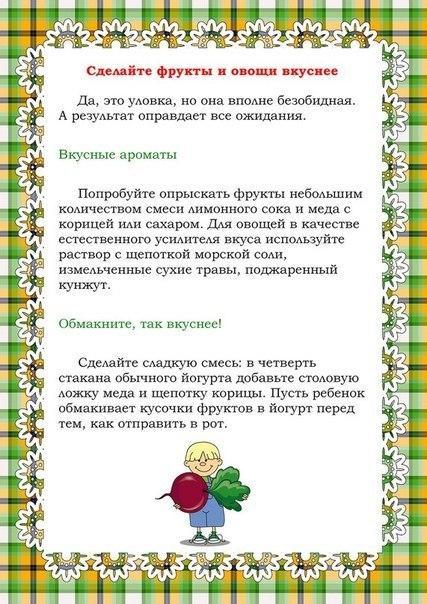 Сделайте фрукты и овощи вкуснее

Да, это уловка, но она вполне безобидная. А результат оправдает все ожидания.

Вкусные ароматы

Попробуйте опрыскать фрукты небольшим количеством смеси лимонного сока и меда с корицей или сахаром. Для овощей в качестве естественного усилителя вкуса используйте раствор с щепоткой морской соли, измельченные сухие травы, поджаренный кунжут.

Обмакните, так вкуснее!

Сделайте сладкую смесь: в четверть стакана обычного йогурта добавьте столовую ложку меда и щепотку корицы. Пусть ребенок обмакивает кусочки фруктов в йогурт перед тем, как отправить в рот.